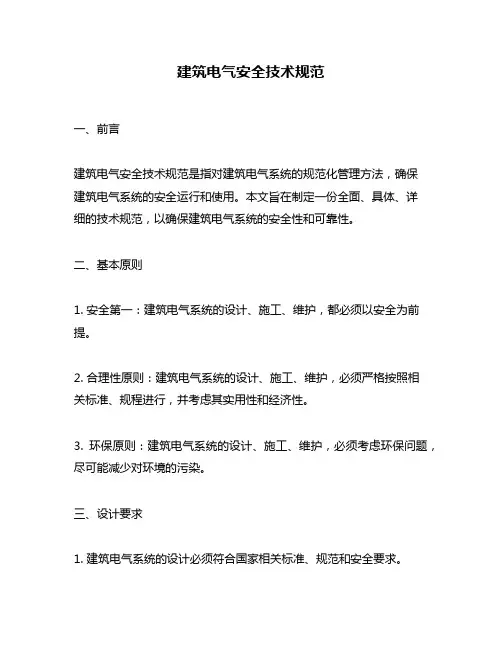 建筑电气安全技术规范

一、前言

建筑电气安全技术规范是指对建筑电气系统的规范化管理方法，确保建筑电气系统的安全运行和使用。本文旨在制定一份全面、具体、详细的技术规范，以确保建筑电气系统的安全性和可靠性。

二、基本原则

1. 安全第一：建筑电气系统的设计、施工、维护，都必须以安全为前提。

2. 合理性原则：建筑电气系统的设计、施工、维护，必须严格按照相关标准、规程进行，并考虑其实用性和经济性。

3. 环保原则：建筑电气系统的设计、施工、维护，必须考虑环保问题，尽可能减少对环境的污染。

三、设计要求

1. 建筑电气系统的设计必须符合国家相关标准、规范和安全要求。